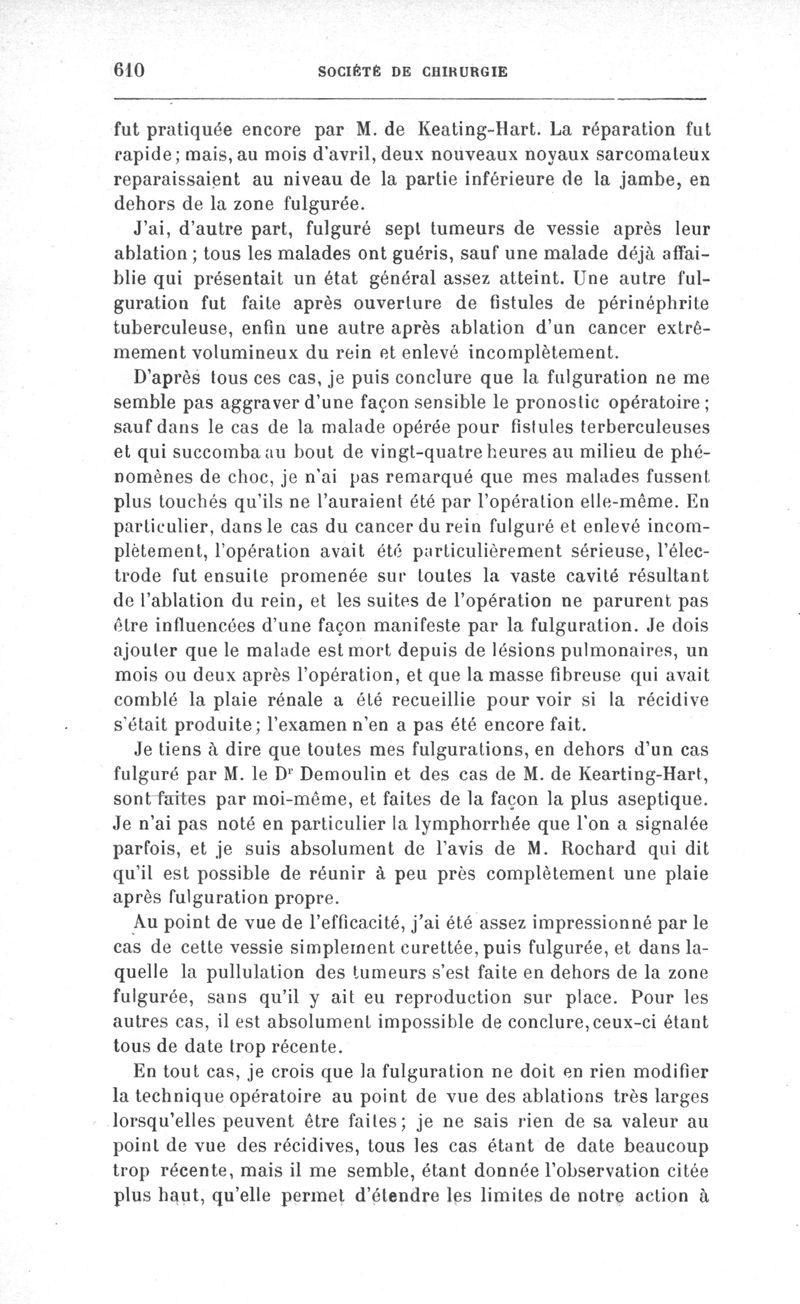 610 SOCIÉTÉ DE CHIRURGIE

fut pratiquée encore par M. de Keating-Hart. La réparation fut rapide; mais, au mois d'avril, deux nouveaux noyaux sarcomateux reparaissaient au niveau de la partie inférieure de la jambe, en dehors de la zone fulgurée.

J'ai, d'autre part, fulguré sept tumeurs de vessie après leur ablation; tous les malades ont guéris, sauf une malade déjà affaiblie qui présentait un état général assez atteint. Une autre fulguration fut faite après ouverture de fistules de périnéphrite tuberculeuse, enfin une autre après ablation d'un cancer extrêmement volumineux du rein et enlevé incomplètement.

D'après tous ces cas, je puis conclure que la fulguration ne me semble pas aggraver d'une façon sensible le pronostic opératoire; sauf dans le cas de la malade opérée pour fistules terberculeuses et qui succomba au bout de vingt-quatre heures au milieu de phénomènes de choc, je n'ai pas remarqué que mes malades fussent plus touchés qu'ils ne l'auraient été par l'opération elle-même. En particulier, dans le cas du cancer du rein fulguré et enlevé incomplètement, l'opération avait été particulièrement sérieuse, l'électrode fut ensuite promenée sur toutes la vaste cavité résultant de l'ablation du rein, et les suites de l'opération ne parurent pas être influencées d'une façon manifeste par la fulguration. Je dois ajouter que le malade est mort depuis de lésions pulmonaires, un mois ou deux après l'opération, et que la masse fibreuse qui avait comblé la plaie rénale a été recueillie pour voir si la récidive s'était produite; l'examen n'en a pas été encore fait.

Je tiens à dire que toutes mes fulgurations, en dehors d'un cas fulguré par M. le Dr Demoulin et des cas de M. de Kearting-Hart, sont faites par moi-même, et faites de la façon la plus aseptique. Je n'ai pas noté en particulier la lymphorrhée que l'on a signalée parfois, et je suis absolument de l'avis de M. Rochard qui dit qu'il est possible de réunir à peu près complètement une plaie après fulguration propre.

Au point de vue de l'efficacité, j'ai été assez impressionné par le cas de cette vessie simplement curettée, puis fulgurée, et dans laquelle la pullulation des tumeurs s'est faite en dehors de la zone fulgurée, sans qu'il y ait eu reproduction sur place. Pour les autres cas, il est absolument impossible de conclure, ceux-ci étant tous de date trop récente.

En tout cas, je crois que la fulguration ne doit en rien modifier la technique opératoire au point de vue des ablations très larges lorsqu'elles peuvent être faites; je ne sais rien de sa valeur au point de vue des récidives, tous les cas étant de date beaucoup trop récente, mais il me semble, étant donnée l'observation citée plus haut, qu'elle permet d'étendre les limites de notre action à